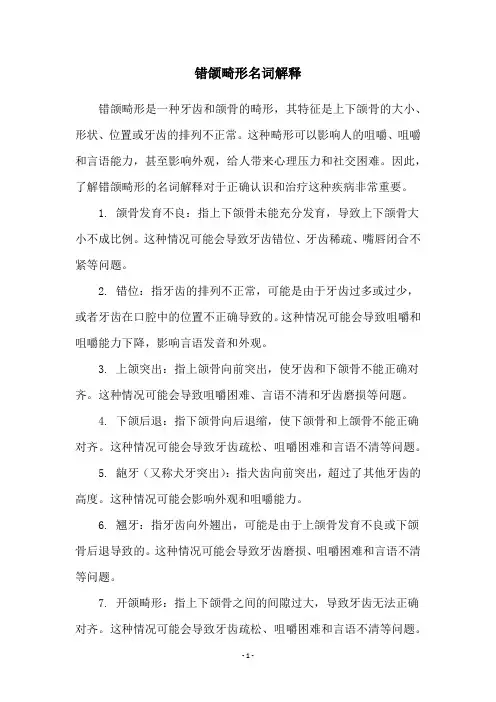 错颌畸形名词解释

错颌畸形是一种牙齿和颌骨的畸形，其特征是上下颌骨的大小、形状、位置或牙齿的排列不正常。这种畸形可以影响人的咀嚼、咀嚼和言语能力，甚至影响外观，给人带来心理压力和社交困难。因此，了解错颌畸形的名词解释对于正确认识和治疗这种疾病非常重要。

1. 颌骨发育不良：指上下颌骨未能充分发育，导致上下颌骨大小不成比例。这种情况可能会导致牙齿错位、牙齿稀疏、嘴唇闭合不紧等问题。

2. 错位：指牙齿的排列不正常，可能是由于牙齿过多或过少，或者牙齿在口腔中的位置不正确导致的。这种情况可能会导致咀嚼和咀嚼能力下降，影响言语发音和外观。

3. 上颌突出：指上颌骨向前突出，使牙齿和下颌骨不能正确对齐。这种情况可能会导致咀嚼困难、言语不清和牙齿磨损等问题。

4. 下颌后退：指下颌骨向后退缩，使下颌骨和上颌骨不能正确对齐。这种情况可能会导致牙齿疏松、咀嚼困难和言语不清等问题。

5. 龅牙（又称犬牙突出）：指犬齿向前突出，超过了其他牙齿的高度。这种情况可能会影响外观和咀嚼能力。

6. 翘牙：指牙齿向外翘出，可能是由于上颌骨发育不良或下颌骨后退导致的。这种情况可能会导致牙齿磨损、咀嚼困难和言语不清等问题。

7. 开颌畸形：指上下颌骨之间的间隙过大，导致牙齿无法正确对齐。这种情况可能会导致牙齿疏松、咀嚼困难和言语不清等问题。

- 1 -